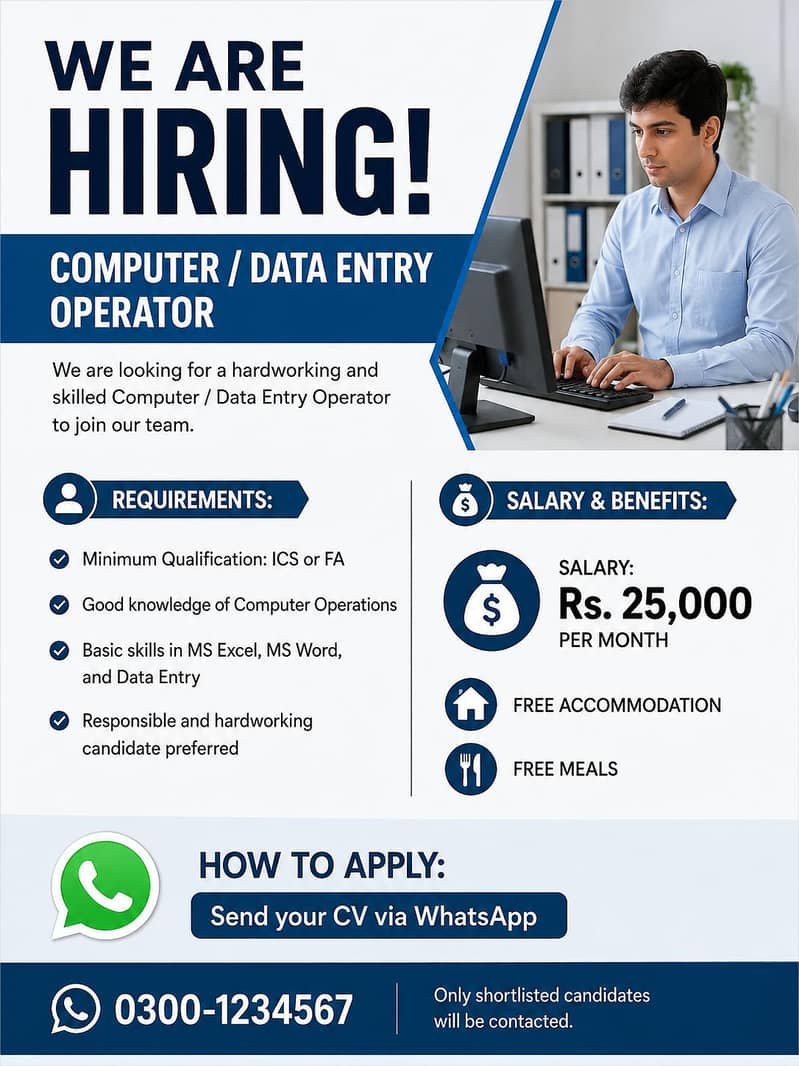 WE ARE
HIRING!

COMPUTER / DATA ENTRY OPERATOR

We are looking for a hardworking and skilled Computer / Data Entry Operator to join our team.

REQUIREMENTS:

Minimum Qualification: ICS or FA

Good knowledge of Computer Operations

Basic skills in MS Excel, MS Word, and Data Entry

Responsible and hardworking candidate preferred

SALARY & BENEFITS:

SALARY:
Rs. 25,000
PER MONTH

FREE ACCOMMODATION

FREE MEALS

HOW TO APPLY:
Send your CV via WhatsApp

0300-1234567

Only shortlisted candidates will be contacted.